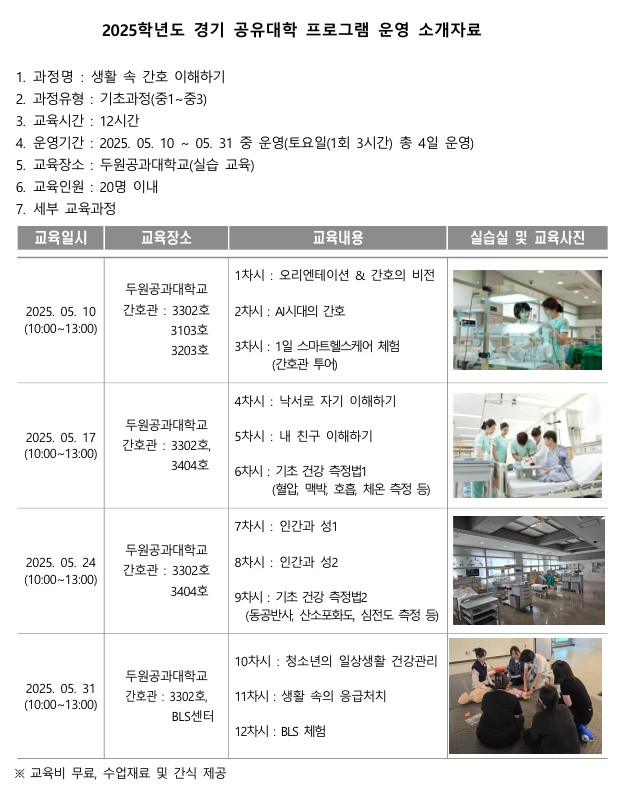 2025학년도 경기 공유대학 프로그램 운영 소개자료

1. 과정명 : 생활 속 간호 이해하기
2. 과정유형 : 기초과정(중1~중3)
3. 교육시간 : 12시간
4. 운영기간 : 2025. 05. 10 ~ 05. 31 중 운영(토요일(1회 3시간) 총 4일 운영)
5. 교육장소 : 두원공과대학교(실습 교육)
6. 교육인원 : 20명 이내
7. 세부 교육과정

| 교육일시 | 교육장소 | 교육내용 | 실습실 및 교육사진 |
|---|---|---|---|
| 2025. 05. 10 (10:00~13:00) | 두원공과대학교 간호관 : 3302호 3103호 3203호 | 1차시 : 오리엔테이션 & 간호의 비전 2차시 : AI시대의 간호 3차시 : 1일 스마트헬스케어 체험 (간호관 투어) | |
| 2025. 05. 17 (10:00~13:00) | 두원공과대학교 간호관 : 3302호, 3404호 | 4차시 : 낙서로 자기 이해하기 5차시 : 내 친구 이해하기 6차시 : 기초 건강 측정법1 (혈압, 맥박, 호흡, 체온 측정 등) | |
| 2025. 05. 24 (10:00~13:00) | 두원공과대학교 간호관 : 3302호 3404호 | 7차시 : 인간과 성1 8차시 : 인간과 성2 9차시 : 기초 건강 측정법2 (동공반사, 산소포화도, 심전도 측정 등) | |
| 2025. 05. 31 (10:00~13:00) | 두원공과대학교 간호관 : 3302호, BLS센터 | 10차시 : 청소년의 일상생활 건강관리 11차시 : 생활 속의 응급처치 12차시 : BLS 체험 | |

※ 교육비 무료, 수업재료 및 간식 제공